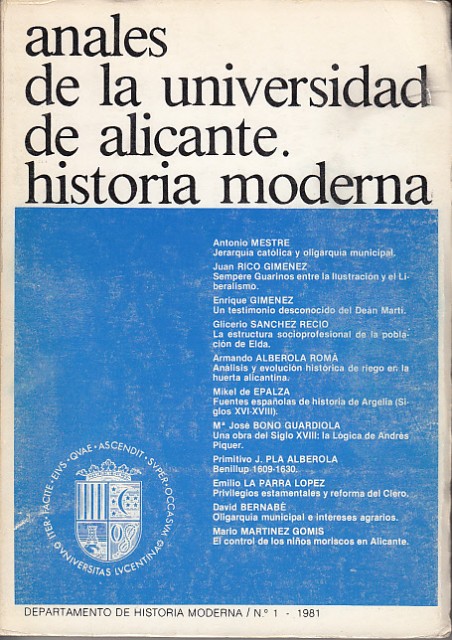 anales de la universidad de alicante. historia moderna

Antonio MESTRE
Jerarquía católica y oligarquía municipal.

Juan RICO GIMENEZ
Sempere Guarinos entre la Ilustración y el Liberalismo.

Enrique GIMENEZ
Un testimonio desconocido del Deán Martí.

Glicerio SANCHEZ RECIO
La estructura socioprofesional de la población de Elda.

Armando ALBEROLA ROMÁ
Análisis y evolución histórica de riego en la huerta alicantina.

Mikel de EPALZA
Fuentes españolas de historia de Argelia (Siglos XVI-XVIII).

Mª José BONO GUARDIOLA
Una obra del Siglo XVIII: la Lógica de Andrés Piquer.

Primitivo J. PLA ALBEROLA
Benillup 1609-1630.

Emilio LA PARRA LOPEZ
Privilegios estamentales y reforma del Clero.

David BERNABÉ
Oligarquía municipal e intereses agrarios.

Mario MARTINEZ GOMIS
El control de los niños moriscos en Alicante.

ITER · FACITE · EIVS · QVAE · ASCENDIT · SVPER · OCCASVM
VNIVERSITAS LVCENTINA

DEPARTAMENTO DE HISTORIA MODERNA / N.º 1 - 1981